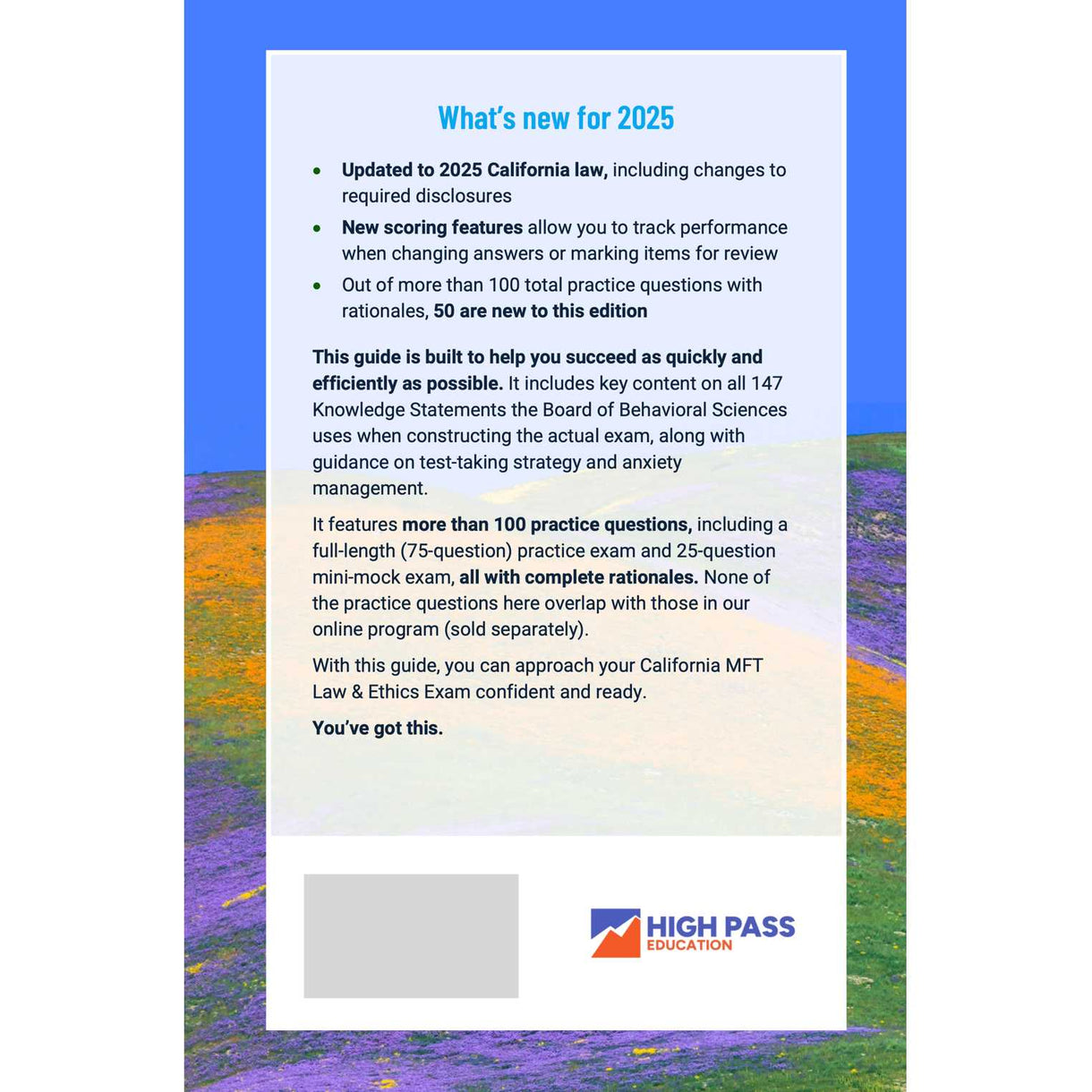 What's new for 2025

• Updated to 2025 California law, including changes to required disclosures
• New scoring features allow you to track performance when changing answers or marking items for review
• Out of more than 100 total practice questions with rationales, 50 are new to this edition

This guide is built to help you succeed as quickly and efficiently as possible. It includes key content on all 147 Knowledge Statements the Board of Behavioral Sciences uses when constructing the actual exam, along with guidance on test-taking strategy and anxiety management.

It features more than 100 practice questions, including a full-length (75-question) practice exam and 25-question mini-mock exam, all with complete rationales. None of the practice questions here overlap with those in our online program (sold separately).

With this guide, you can approach your California MFT Law & Ethics Exam confident and ready.

You've got this.

HIGH PASS
EDUCATION